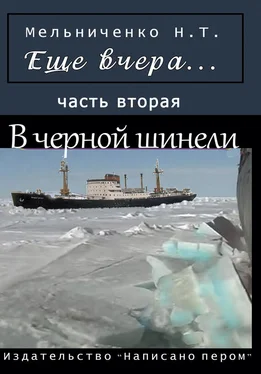 Мельниченко Н.Т.

Еще вчера...

часть вторая

В черной шинели

Издательство "Написано пером"